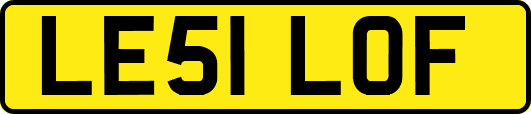 LE51 LOF